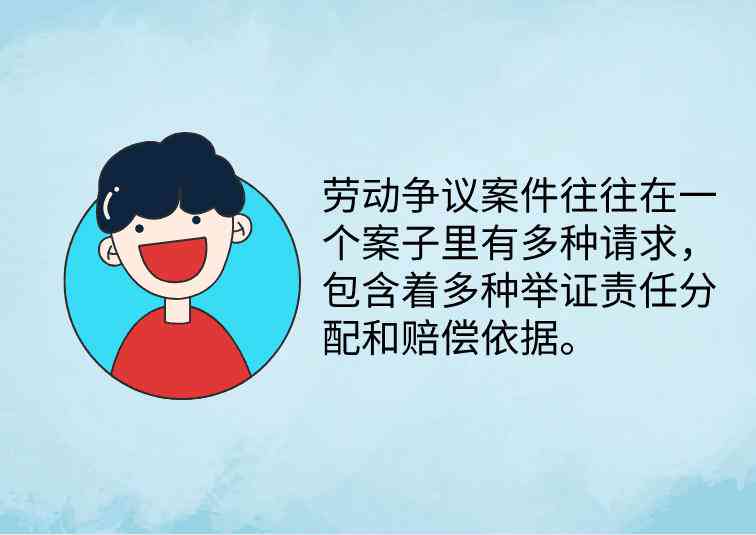 劳动争议案件往往在一个案子里有多种请求，包含着多种举证责任分配和赔偿依据。